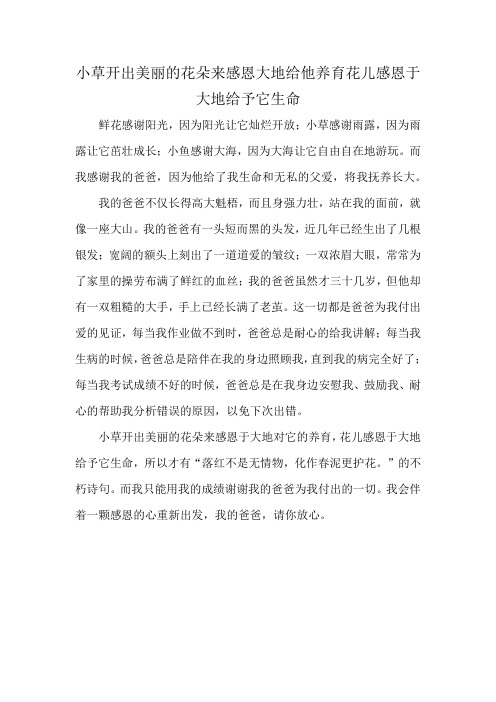 小草开出美丽的花朵来感恩大地给他养育花儿感恩于大地给予它生命

鲜花感谢阳光，因为阳光让它灿烂开放；小草感谢雨露，因为雨露让它茁壮成长；小鱼感谢大海，因为大海让它自由自在地游玩。而我感谢我的爸爸，因为他给了我生命和无私的父爱，将我抚养长大。

我的爸爸不仅长得高大魁梧，而且身强力壮，站在我的面前，就像一座大山。我的爸爸有一头短而黑的头发，近几年已经生出了几根银发；宽阔的额头上刻出了一道道爱的皱纹；一双浓眉大眼，常常为了家里的操劳布满了鲜红的血丝；我的爸爸虽然才三十几岁，但他却有一双粗糙的大手，手上已经长满了老茧。这一切都是爸爸为我付出爱的见证，每当我作业做不到时，爸爸总是耐心的给我讲解；每当我生病的时候，爸爸总是陪伴在我的身边照顾我，直到我的病完全好了；每当我考试成绩不好的时候，爸爸总是在我身边安慰我、鼓励我、耐心的帮助我分析错误的原因，以免下次出错。

小草开出美丽的花朵来感恩于大地对它的养育，花儿感恩于大地给予它生命，所以才有“落红不是无情物，化作春泥更护花。”的不朽诗句。而我只能用我的成绩谢谢我的爸爸为我付出的一切。我会伴着一颗感恩的心重新出发，我的爸爸，请你放心。